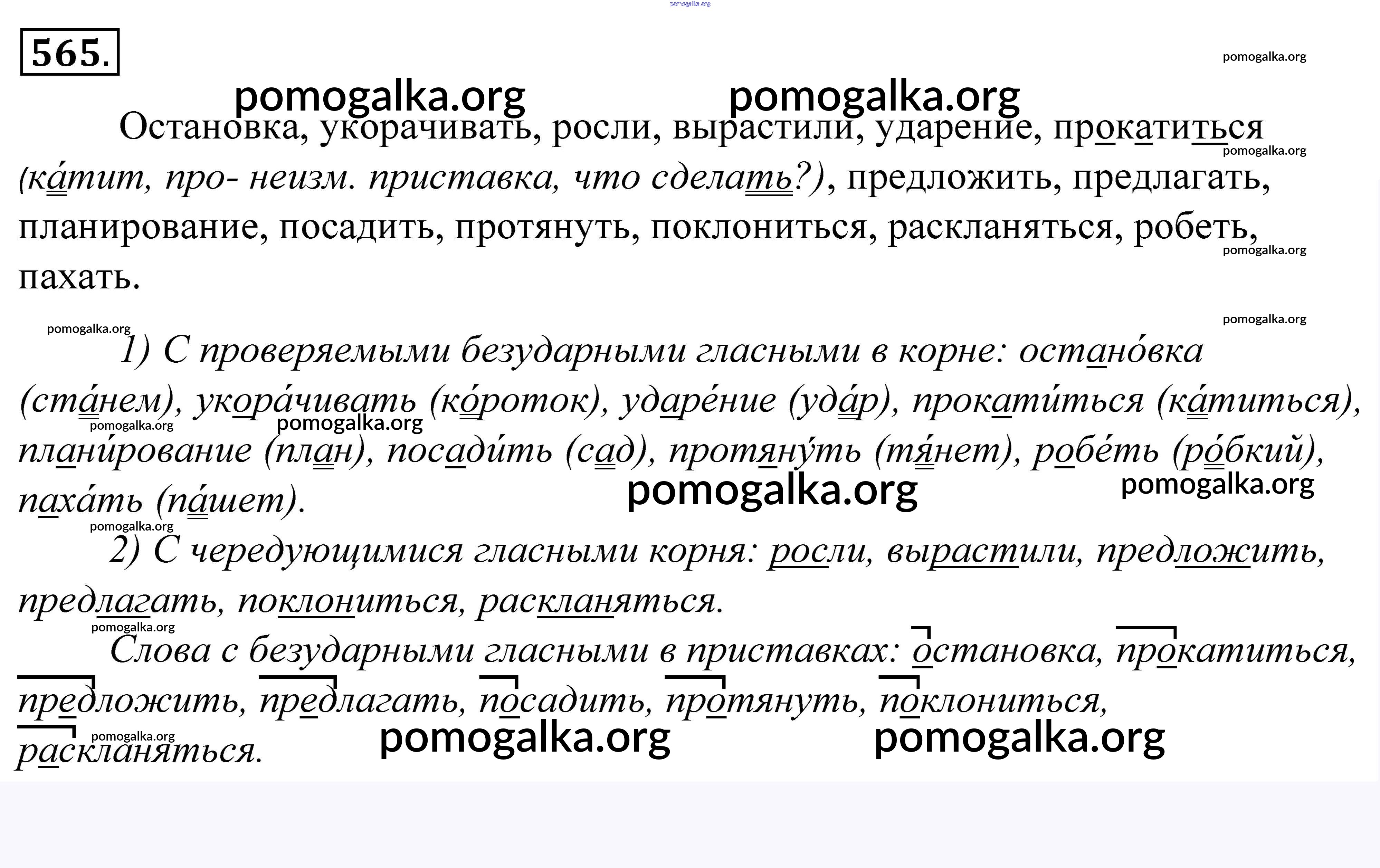 565.

Остановка, укорачивать, росли, вырастили, ударение, прокатиться (ка́тит, про- неизм. приставка, что сделать?), предложить, предлагать, планирование, посадить, протянуть, поклониться, раскланяться, робеть, пахать.

1) С проверяемыми безударными гласными в корне: остано́вка (ста́нем), укора́чивать (ко́роток), ударе́ние (уда́р), прокати́ться (ка́титься), плани́рование (план), посади́ть (сад), протяну́ть (тя́нет), робе́ть (ро́бкий), паха́ть (па́шет).

2) С чередующимися гласными корня: росли, вырастили, предложить, предлагать, поклониться, раскланяться.

Слова с безударными гласными в приставках: остановка, прокатиться, предложить, предлагать, посадить, протянуть, поклониться, раскланяться.

pomogalka.org